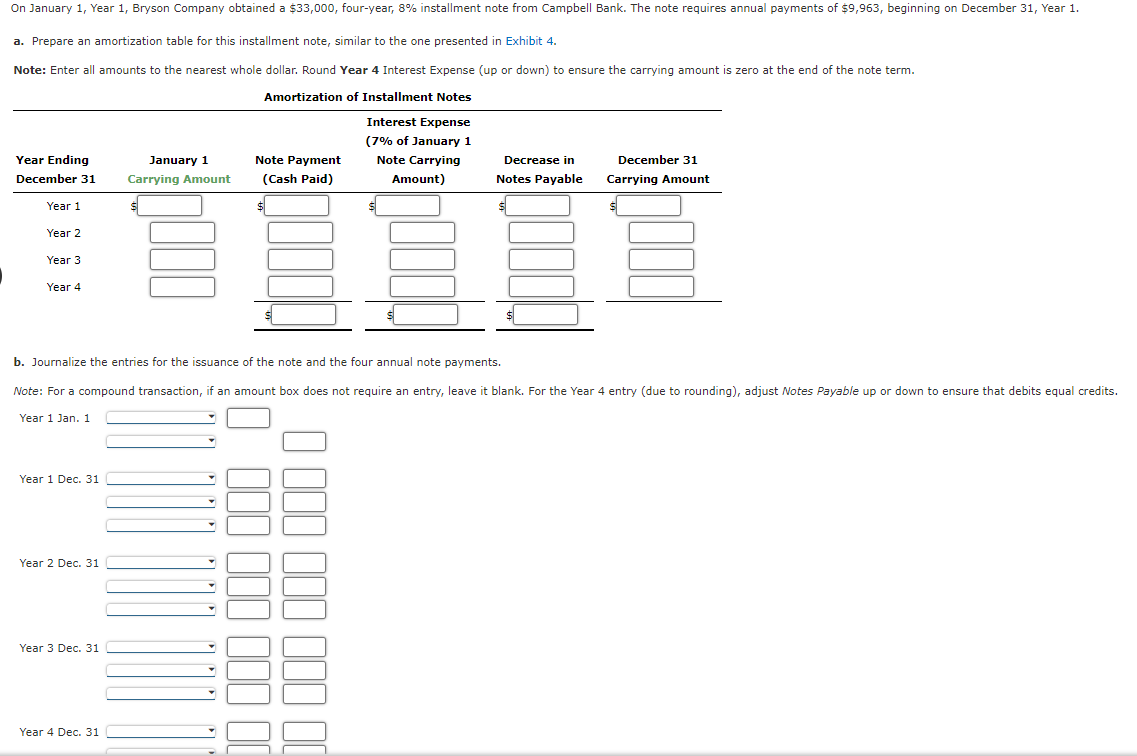 On January 1, Year 1, Bryson Company obtained a $33,000, four-year, 8% installment note from Campbell Bank. The note requires annual payments of $9,963, beginning on December 31, Year 1.

a. Prepare an amortization table for this installment note, similar to the one presented in Exhibit 4.

Note: Enter all amounts to the nearest whole dollar. Round Year 4 Interest Expense (up or down) to ensure the carrying amount is zero at the end of the note term.

Amortization of Installment Notes

| Year Ending December 31 | January 1 Carrying Amount | Note Payment (Cash Paid) | Interest Expense (7% of January 1 Note Carrying Amount) | Decrease in Notes Payable | December 31 Carrying Amount |
|---|---|---|---|---|---|
| Year 1 | $ | $ | $ | $ | $ |
| Year 2 | | | | | |
| Year 3 | | | | | |
| Year 4 | | | | | |
| | | $ | $ | $ | |

b. Journalize the entries for the issuance of the note and the four annual note payments.

Note: For a compound transaction, if an amount box does not require an entry, leave it blank. For the Year 4 entry (due to rounding), adjust Notes Payable up or down to ensure that debits equal credits.

Year 1 Jan. 1

Year 1 Dec. 31

Year 2 Dec. 31

Year 3 Dec. 31

Year 4 Dec. 31